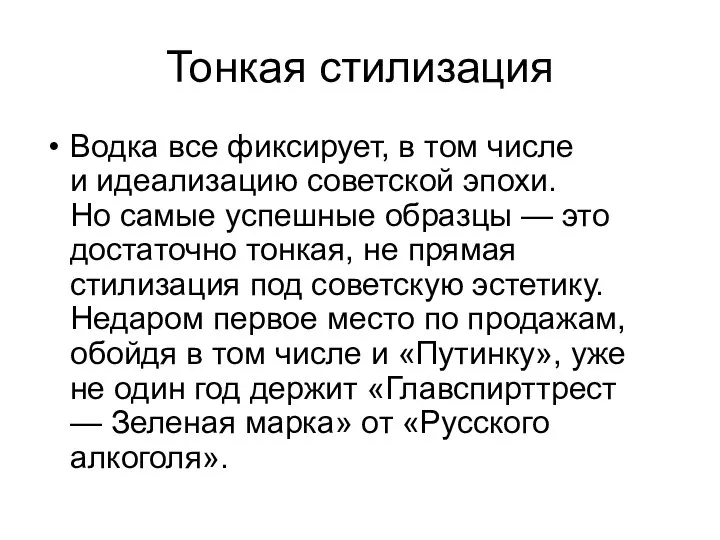 Тонкая стилизация

• Водка все фиксирует, в том числе и идеализацию советской эпохи. Но самые успешные образцы — это достаточно тонкая, не прямая стилизация под советскую эстетику. Недаром первое место по продажам, обойдя в том числе и «Путинку», уже не один год держит «Главспирттрест — Зеленая марка» от «Русского алкоголя».